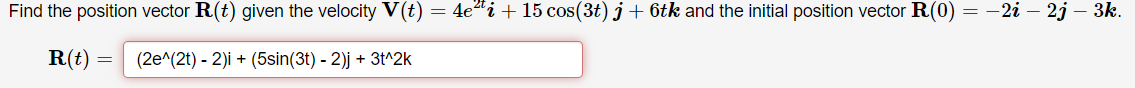 Find the position vector $\mathbf{R}(t)$ given the velocity $\mathbf{V}(t) = 4e^{2t}\boldsymbol{i} + 15\cos(3t)\,\boldsymbol{j} + 6t\boldsymbol{k}$ and the initial position vector $\mathbf{R}(0) = -2\boldsymbol{i} - 2\boldsymbol{j} - 3\boldsymbol{k}$.

$\mathbf{R}(t) =$ (2e^(2t) - 2)i + (5sin(3t) - 2)j + 3t^2k